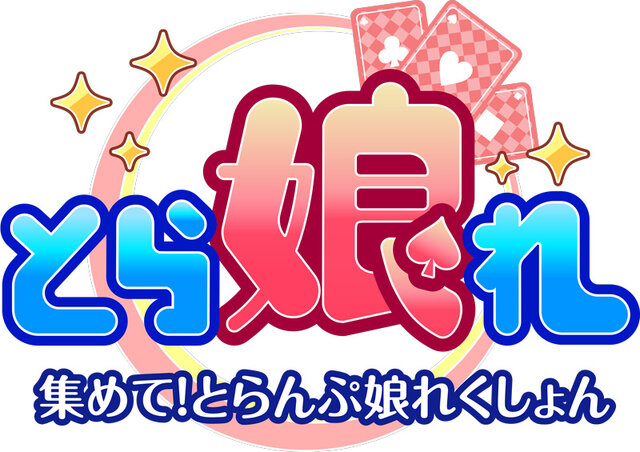 とら娘れ

集めて!とらんぷ娘れくしょん